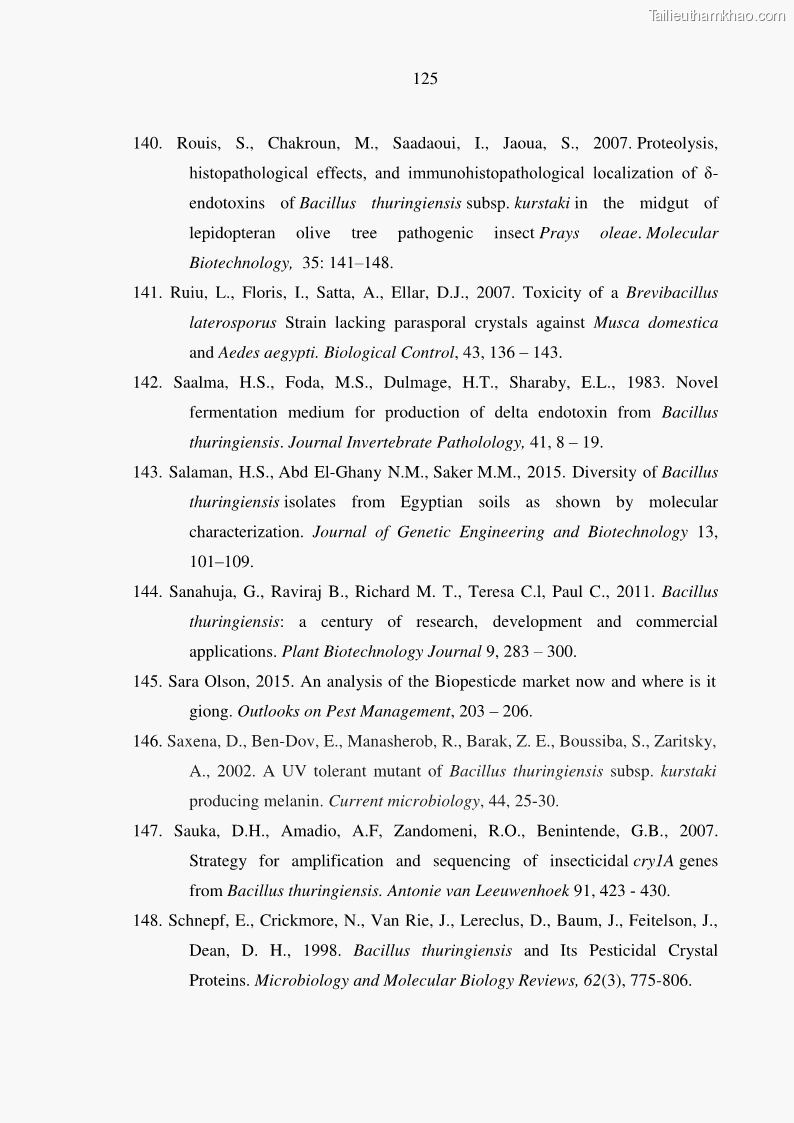 Tailieuthamkhao.com

125

140. Rouis, S., Chakroun, M., Saadaoui, I., Jaoua, S., 2007. Proteolysis, histopathological effects, and immunohistopathological localization of δ-endotoxins of Bacillus thuringiensis subsp. kurstaki in the midgut of lepidopteran olive tree pathogenic insect Prays oleae. Molecular Biotechnology, 35: 141–148.

141. Ruiu, L., Floris, I., Satta, A., Ellar, D.J., 2007. Toxicity of a Brevibacillus laterosporus Strain lacking parasporal crystals against Musca domestica and Aedes aegypti. Biological Control, 43, 136 – 143.

142. Saalma, H.S., Foda, M.S., Dulmage, H.T., Sharaby, E.L., 1983. Novel fermentation medium for production of delta endotoxin from Bacillus thuringiensis. Journal Invertebrate Patholology, 41, 8 – 19.

143. Salaman, H.S., Abd El-Ghany N.M., Saker M.M., 2015. Diversity of Bacillus thuringiensis isolates from Egyptian soils as shown by molecular characterization. Journal of Genetic Engineering and Biotechnology 13, 101–109.

144. Sanahuja, G., Raviraj B., Richard M. T., Teresa C.l, Paul C., 2011. Bacillus thuringiensis: a century of research, development and commercial applications. Plant Biotechnology Journal 9, 283 – 300.

145. Sara Olson, 2015. An analysis of the Biopesticde market now and where is it giong. Outlooks on Pest Management, 203 – 206.

146. Saxena, D., Ben-Dov, E., Manasherob, R., Barak, Z. E., Boussiba, S., Zaritsky, A., 2002. A UV tolerant mutant of Bacillus thuringiensis subsp. kurstaki producing melanin. Current microbiology, 44, 25-30.

147. Sauka, D.H., Amadio, A.F, Zandomeni, R.O., Benintende, G.B., 2007. Strategy for amplification and sequencing of insecticidal cry1A genes from Bacillus thuringiensis. Antonie van Leeuwenhoek 91, 423 - 430.

148. Schnepf, E., Crickmore, N., Van Rie, J., Lereclus, D., Baum, J., Feitelson, J., Dean, D. H., 1998. Bacillus thuringiensis and Its Pesticidal Crystal Proteins. Microbiology and Molecular Biology Reviews, 62(3), 775-806.